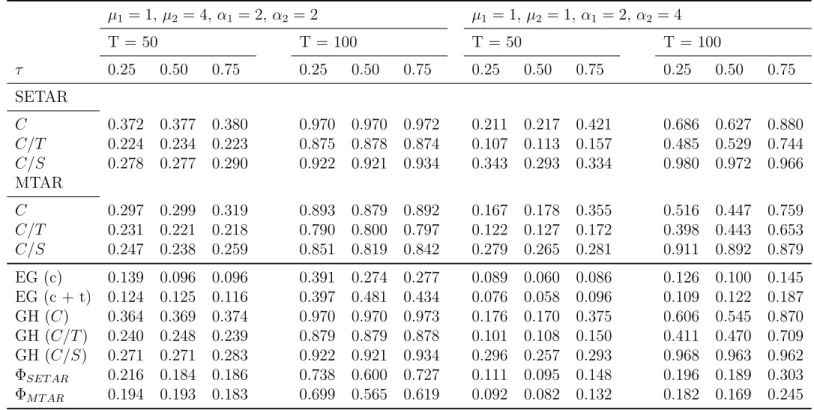 | | $\mu_1 = 1$, $\mu_2 = 4$, $\alpha_1 = 2$, $\alpha_2 = 2$ | | | | | | $\mu_1 = 1$, $\mu_2 = 1$, $\alpha_1 = 2$, $\alpha_2 = 4$ | | | | | |
|---|---|---|---|---|---|---|---|---|---|---|---|---|
| | T = 50 | | | T = 100 | | | T = 50 | | | T = 100 | | |
| $\tau$ | 0.25 | 0.50 | 0.75 | 0.25 | 0.50 | 0.75 | 0.25 | 0.50 | 0.75 | 0.25 | 0.50 | 0.75 |
| SETAR | | | | | | | | | | | | |
| $C$ | 0.372 | 0.377 | 0.380 | 0.970 | 0.970 | 0.972 | 0.211 | 0.217 | 0.421 | 0.686 | 0.627 | 0.880 |
| $C/T$ | 0.224 | 0.234 | 0.223 | 0.875 | 0.878 | 0.874 | 0.107 | 0.113 | 0.157 | 0.485 | 0.529 | 0.744 |
| $C/S$ | 0.278 | 0.277 | 0.290 | 0.922 | 0.921 | 0.934 | 0.343 | 0.293 | 0.334 | 0.980 | 0.972 | 0.966 |
| MTAR | | | | | | | | | | | | |
| $C$ | 0.297 | 0.299 | 0.319 | 0.893 | 0.879 | 0.892 | 0.167 | 0.178 | 0.355 | 0.516 | 0.447 | 0.759 |
| $C/T$ | 0.231 | 0.221 | 0.218 | 0.790 | 0.800 | 0.797 | 0.122 | 0.127 | 0.172 | 0.398 | 0.443 | 0.653 |
| $C/S$ | 0.247 | 0.238 | 0.259 | 0.851 | 0.819 | 0.842 | 0.279 | 0.265 | 0.281 | 0.911 | 0.892 | 0.879 |
| EG (c) | 0.139 | 0.096 | 0.096 | 0.391 | 0.274 | 0.277 | 0.089 | 0.060 | 0.086 | 0.126 | 0.100 | 0.145 |
| EG (c + t) | 0.124 | 0.125 | 0.116 | 0.397 | 0.481 | 0.434 | 0.076 | 0.058 | 0.096 | 0.109 | 0.122 | 0.187 |
| GH ($C$) | 0.364 | 0.369 | 0.374 | 0.970 | 0.970 | 0.973 | 0.176 | 0.170 | 0.375 | 0.606 | 0.545 | 0.870 |
| GH ($C/T$) | 0.240 | 0.248 | 0.239 | 0.879 | 0.879 | 0.878 | 0.101 | 0.108 | 0.150 | 0.411 | 0.470 | 0.709 |
| GH ($C/S$) | 0.271 | 0.271 | 0.283 | 0.922 | 0.921 | 0.934 | 0.296 | 0.257 | 0.293 | 0.968 | 0.963 | 0.962 |
| $\Phi_{SETAR}$ | 0.216 | 0.184 | 0.186 | 0.738 | 0.600 | 0.727 | 0.111 | 0.095 | 0.148 | 0.196 | 0.189 | 0.303 |
| $\Phi_{MTAR}$ | 0.194 | 0.193 | 0.183 | 0.699 | 0.565 | 0.619 | 0.092 | 0.082 | 0.132 | 0.182 | 0.169 | 0.245 |